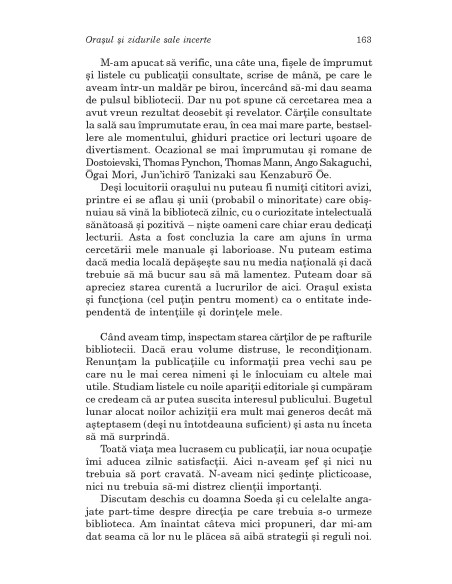 Orașul și zidurile sale incerte 163

M-am apucat să verific, una câte una, fișele de împrumut și listele cu publicații consultate, scrise de mână, pe care le aveam într-un maldăr pe birou, încercând să-mi dau seama de pulsul bibliotecii. Dar nu pot spune că cercetarea mea a avut vreun rezultat deosebit și revelator. Cărțile consultate la sală sau împrumutate erau, în cea mai mare parte, bestsellere ale momentului, ghiduri practice ori lecturi ușoare de divertisment. Ocazional se mai împrumutau și romane de Dostoievski, Thomas Pynchon, Thomas Mann, Ango Sakaguchi, Ōgai Mori, Jun'ichirō Tanizaki sau Kenzaburō Ōe.

Deși locuitorii orașului nu puteau fi numiți cititori avizi, printre ei se aflau și unii (probabil o minoritate) care obișnuiau să vină la bibliotecă zilnic, cu o curiozitate intelectuală sănătoasă și pozitivă – niște oameni care chiar erau dedicați lecturii. Asta a fost concluzia la care am ajuns în urma cercetării mele manuale și laborioase. Nu puteam estima dacă media locală depășește sau nu media națională și dacă trebuie să mă bucur sau să mă lamentez. Puteam doar să apreciez starea curentă a lucrurilor de aici. Orașul exista și funcționa (cel puțin pentru moment) ca o entitate independentă de intențiile și dorințele mele.

Când aveam timp, inspectam starea cărților de pe rafturile bibliotecii. Dacă erau volume distruse, le recondiționam. Renunțam la publicațiile cu informații prea vechi sau pe care nu le mai cerea nimeni și le înlocuiam cu altele mai utile. Studiam listele cu noile apariții editoriale și cumpăram ce credeam că ar putea suscita interesul publicului. Bugetul lunar alocat noilor achiziții era mult mai generos decât mă așteptasem (deși nu întotdeauna suficient) și asta nu înceta să mă surprindă.

Toată viața mea lucrasem cu publicații, iar noua ocupație îmi aducea zilnic satisfacții. Aici n-aveam șef și nici nu trebuia să port cravată. N-aveam nici ședințe plicticoase, nici nu trebuia să-mi distrez clienții importanți.

Discutam deschis cu doamna Soeda și cu celelalte angajate part-time despre direcția pe care trebuia s-o urmeze biblioteca. Am înaintat câteva mici propuneri, dar mi-am dat seama că lor nu le plăcea să aibă strategii și reguli noi.